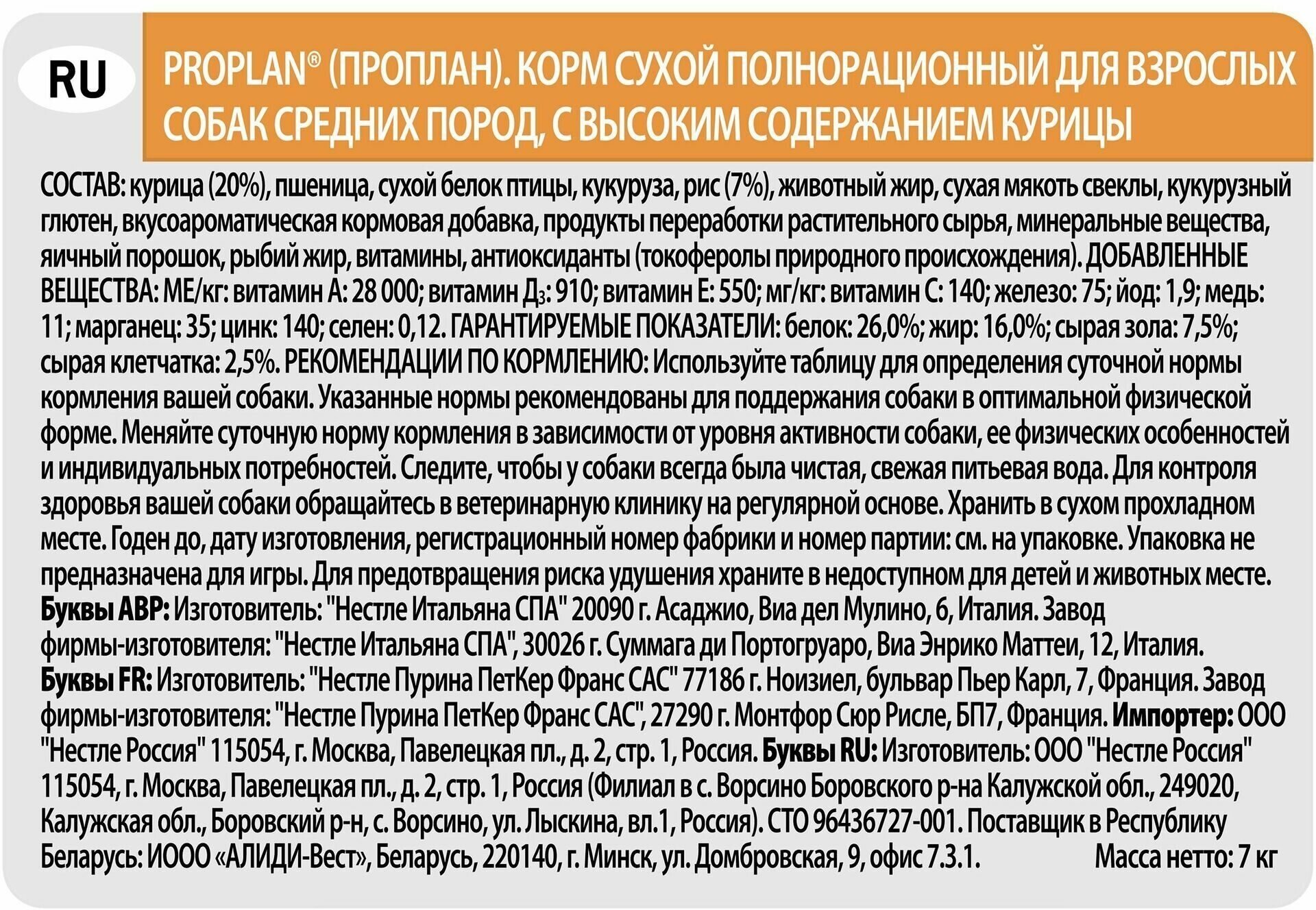 RU

PROPLAN® (ПРОПЛАН). КОРМ СУХОЙ ПОЛНОРАЦИОННЫЙ ДЛЯ ВЗРОСЛЫХ СОБАК СРЕДНИХ ПОРОД, С ВЫСОКИМ СОДЕРЖАНИЕМ КУРИЦЫ

СОСТАВ: курица (20%), пшеница, сухой белок птицы, кукуруза, рис (7%), животный жир, сухая мякоть свеклы, кукурузный глютен, вкусоароматическая кормовая добавка, продукты переработки растительного сырья, минеральные вещества, яичный порошок, рыбий жир, витамины, антиоксиданты (токоферолы природного происхождения). ДОБАВЛЕННЫЕ ВЕЩЕСТВА: МЕ/кг: витамин А: 28 000; витамин Д$_3$: 910; витамин Е: 550; мг/кг: витамин С: 140; железо: 75; йод: 1,9; медь: 11; марганец: 35; цинк: 140; селен: 0,12. ГАРАНТИРУЕМЫЕ ПОКАЗАТЕЛИ: белок: 26,0%; жир: 16,0%; сырая зола: 7,5%; сырая клетчатка: 2,5%. РЕКОМЕНДАЦИИ ПО КОРМЛЕНИЮ: Используйте таблицу для определения суточной нормы кормления вашей собаки. Указанные нормы рекомендованы для поддержания собаки в оптимальной физической форме. Меняйте суточную норму кормления в зависимости от уровня активности собаки, ее физических особенностей и индивидуальных потребностей. Следите, чтобы у собаки всегда была чистая, свежая питьевая вода. Для контроля здоровья вашей собаки обращайтесь в ветеринарную клинику на регулярной основе. Хранить в сухом прохладном месте. Годен до, дату изготовления, регистрационный номер фабрики и номер партии: см. на упаковке. Упаковка не предназначена для игры. Для предотвращения риска удушения храните в недоступном для детей и животных месте.
Буквы ABP: Изготовитель: "Нестле Итальяна СПА" 20090 г. Асаджио, Виа дел Мулино, 6, Италия. Завод фирмы-изготовителя: "Нестле Итальяна СПА", 30026 г. Суммага ди Портогруаро, Виа Энрико Маттеи, 12, Италия.
Буквы FR: Изготовитель: "Нестле Пурина ПетКер Франс САС" 77186 г. Ноизиел, бульвар Пьер Карл, 7, Франция. Завод фирмы-изготовителя: "Нестле Пурина ПетКер Франс САС", 27290 г. Монтфор Сюр Рисле, БП7, Франция. Импортер: ООО "Нестле Россия" 115054, г. Москва, Павелецкая пл., д. 2, стр. 1, Россия. Буквы RU: Изготовитель: ООО "Нестле Россия" 115054, г. Москва, Павелецкая пл., д. 2, стр. 1, Россия (Филиал в с. Ворсино Боровского р-на Калужской обл., 249020, Калужская обл., Боровский р-н, с. Ворсино, ул. Лыскина, вл.1, Россия). СТО 96436727-001. Поставщик в Республику Беларусь: ИООО «АЛИДИ-Вест», Беларусь, 220140, г. Минск, ул. Домбровская, 9, офис 7.3.1. Масса нетто: 7 кг